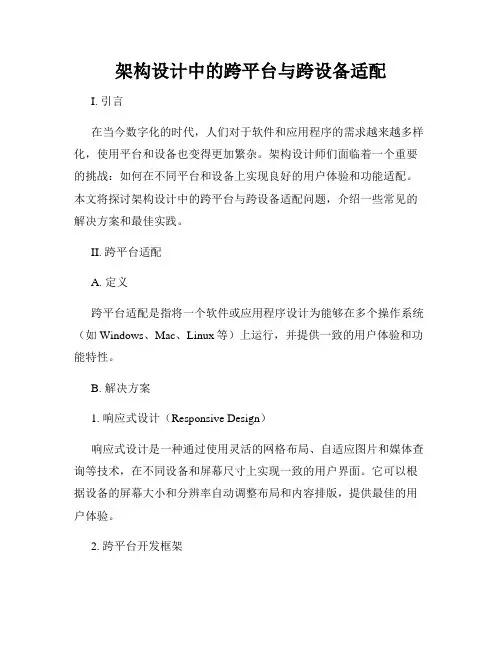 架构设计中的跨平台与跨设备适配

I. 引言

在当今数字化的时代，人们对于软件和应用程序的需求越来越多样化，使用平台和设备也变得更加繁杂。架构设计师们面临着一个重要的挑战：如何在不同平台和设备上实现良好的用户体验和功能适配。本文将探讨架构设计中的跨平台与跨设备适配问题，介绍一些常见的解决方案和最佳实践。

II. 跨平台适配

A. 定义

跨平台适配是指将一个软件或应用程序设计为能够在多个操作系统（如 Windows、Mac、Linux 等）上运行，并提供一致的用户体验和功能特性。

B. 解决方案

1. 响应式设计（Responsive Design）

响应式设计是一种通过使用灵活的网格布局、自适应图片和媒体查询等技术，在不同设备和屏幕尺寸上实现一致的用户界面。它可以根据设备的屏幕大小和分辨率自动调整布局和内容排版，提供最佳的用户体验。

2. 跨平台开发框架